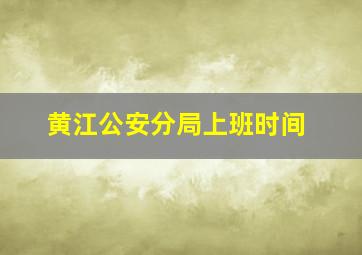 黄江公安分局上班时间